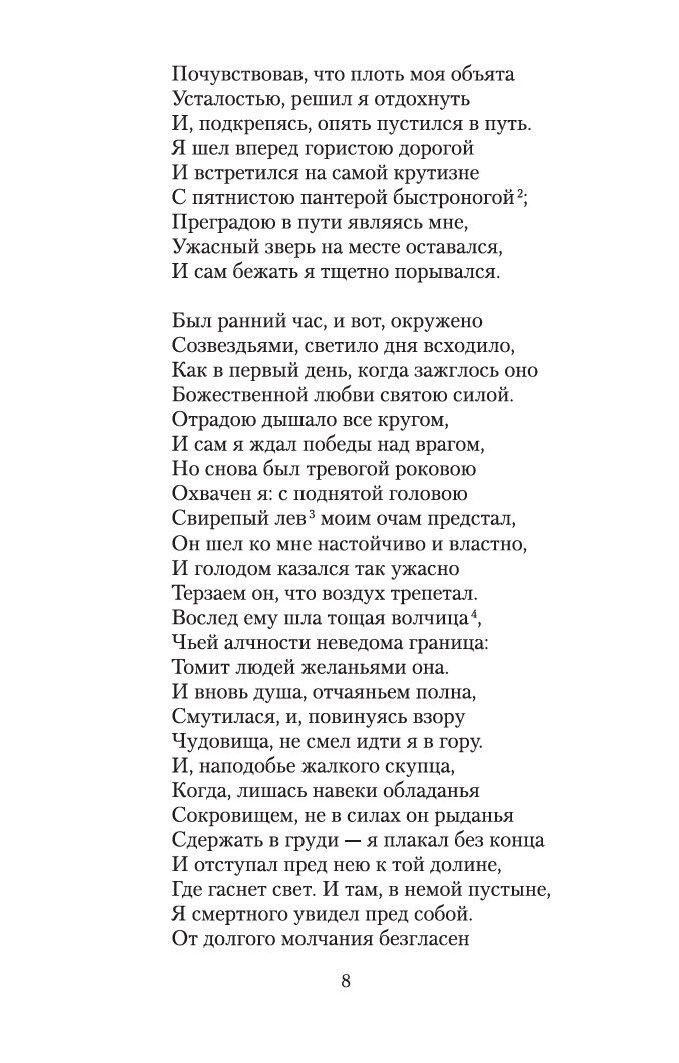 Почувствовав, что плоть моя объята
Усталостью, решил я отдохнуть
И, подкрепясь, опять пустился в путь.
Я шел вперед гористою дорогой
И встретился на самой крутизне
С пятнистою пантерой быстроногой$^2$;
Преградою в пути являясь мне,
Ужасный зверь на месте оставался,
И сам бежать я тщетно порывался.

Был ранний час, и вот, окружено
Созвездьями, светило дня всходило,
Как в первый день, когда зажглось оно
Божественной любви святою силой.
Отрадою дышало все кругом,
И сам я ждал победы над врагом,
Но снова был тревогой роковою
Охвачен я: с поднятой головою
Свирепый лев$^3$ моим очам предстал,
Он шел ко мне настойчиво и властно,
И голодом казался так ужасно
Терзаем он, что воздух трепетал.
Вослед ему шла тощая волчица$^4$,
Чьей алчности неведома граница:
Томит людей желаньями она.
И вновь душа, отчаяньем полна,
Смутилася, и, повинуясь взору
Чудовища, не смел идти я в гору.
И, наподобье жалкого скупца,
Когда, лишась навеки обладанья
Сокровищем, не в силах он рыданья
Сдержать в груди — я плакал без конца
И отступал пред нею к той долине,
Где гаснет свет. И там, в немой пустыне,
Я смертного увидел пред собой.
От долгого молчания безгласен

8